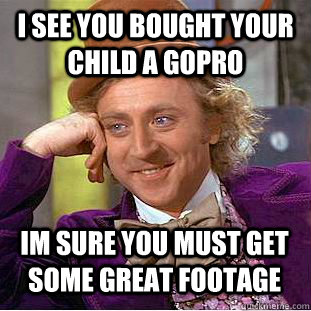 I SEE YOU BOUGHT YOUR CHILD A GOPRO

IM SURE YOU MUST GET SOME GREAT FOOTAGE

quickmeme.com